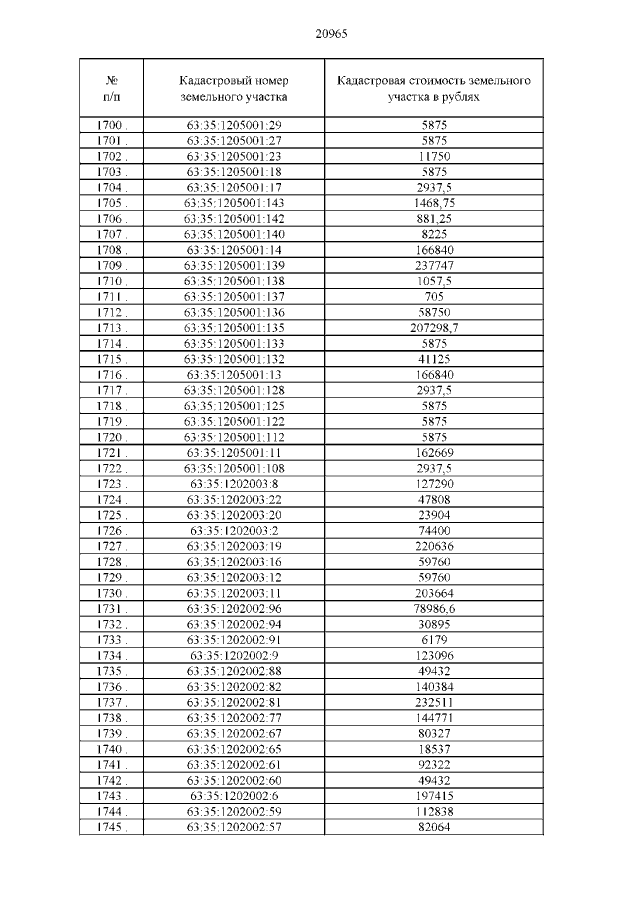 20965

| № п/п | Кадастровый номер земельного участка | Кадастровая стоимость земельного участка в рублях |
|---|---|---|
| 1700 . | 63:35:1205001:29 | 5875 |
| 1701 . | 63:35:1205001:27 | 5875 |
| 1702 . | 63:35:1205001:23 | 11750 |
| 1703 . | 63:35:1205001:18 | 5875 |
| 1704 . | 63:35:1205001:17 | 2937,5 |
| 1705 . | 63:35:1205001:143 | 1468,75 |
| 1706 . | 63:35:1205001:142 | 881,25 |
| 1707 . | 63:35:1205001:140 | 8225 |
| 1708 . | 63:35:1205001:14 | 166840 |
| 1709 . | 63:35:1205001:139 | 237747 |
| 1710 . | 63:35:1205001:138 | 1057,5 |
| 1711 . | 63:35:1205001:137 | 705 |
| 1712 . | 63:35:1205001:136 | 58750 |
| 1713 . | 63:35:1205001:135 | 207298,7 |
| 1714 . | 63:35:1205001:133 | 5875 |
| 1715 . | 63:35:1205001:132 | 41125 |
| 1716 . | 63:35:1205001:13 | 166840 |
| 1717 . | 63:35:1205001:128 | 2937,5 |
| 1718 . | 63:35:1205001:125 | 5875 |
| 1719 . | 63:35:1205001:122 | 5875 |
| 1720 . | 63:35:1205001:112 | 5875 |
| 1721 . | 63:35:1205001:11 | 162669 |
| 1722 . | 63:35:1205001:108 | 2937,5 |
| 1723 . | 63:35:1202003:8 | 127290 |
| 1724 . | 63:35:1202003:22 | 47808 |
| 1725 . | 63:35:1202003:20 | 23904 |
| 1726 . | 63:35:1202003:2 | 74400 |
| 1727 . | 63:35:1202003:19 | 220636 |
| 1728 . | 63:35:1202003:16 | 59760 |
| 1729 . | 63:35:1202003:12 | 59760 |
| 1730 . | 63:35:1202003:11 | 203664 |
| 1731 . | 63:35:1202002:96 | 78986,6 |
| 1732 . | 63:35:1202002:94 | 30895 |
| 1733 . | 63:35:1202002:91 | 6179 |
| 1734 . | 63:35:1202002:9 | 123096 |
| 1735 . | 63:35:1202002:88 | 49432 |
| 1736 . | 63:35:1202002:82 | 140384 |
| 1737 . | 63:35:1202002:81 | 232511 |
| 1738 . | 63:35:1202002:77 | 144771 |
| 1739 . | 63:35:1202002:67 | 80327 |
| 1740 . | 63:35:1202002:65 | 18537 |
| 1741 . | 63:35:1202002:61 | 92322 |
| 1742 . | 63:35:1202002:60 | 49432 |
| 1743 . | 63:35:1202002:6 | 197415 |
| 1744 . | 63:35:1202002:59 | 112838 |
| 1745 . | 63:35:1202002:57 | 82064 |